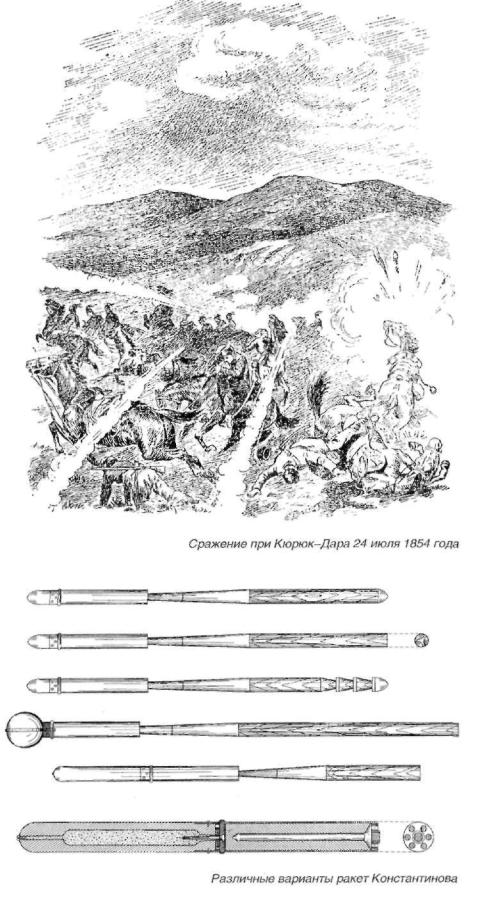 Сражение при Кюрюк–Дара 24 июля 1854 года

Различные варианты ракет Константинова